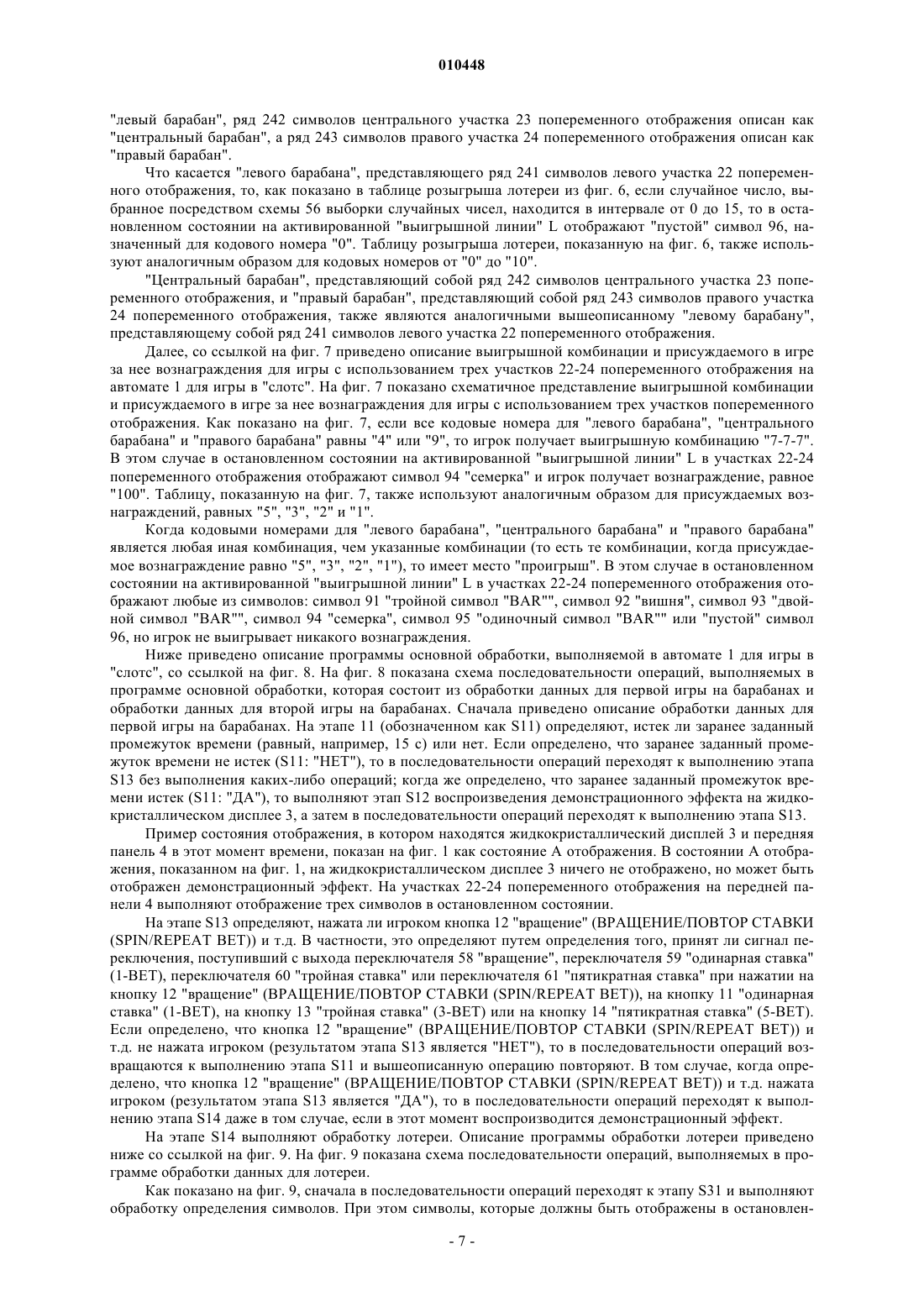 010448

"левый барабан", ряд 242 символов центрального участка 23 попеременного отображения описан как "центральный барабан", а ряд 243 символов правого участка 24 попеременного отображения описан как "правый барабан".

Что касается "левого барабана", представляющего ряд 241 символов левого участка 22 попеременного отображения, то, как показано в таблице розыгрыша лотереи из фиг. 6, если случайное число, выбранное посредством схемы 56 выборки случайных чисел, находится в интервале от 0 до 15, то в остановленном состоянии на активированной "выигрышной линии" L отображают "пустой" символ 96, назначенный для кодового номера "0". Таблицу розыгрыша лотереи, показанную на фиг. 6, также используют аналогичным образом для кодовых номеров от "0" до "10".

"Центральный барабан", представляющий собой ряд 242 символов центрального участка 23 попеременного отображения, и "правый барабан", представляющий собой ряд 243 символов правого участка 24 попеременного отображения, также являются аналогичными вышеописанному "левому барабану", представляющему собой ряд 241 символов левого участка 22 попеременного отображения.

Далее, со ссылкой на фиг. 7 приведено описание выигрышной комбинации и присуждаемого в игре за нее вознаграждения для игры с использованием трех участков 22-24 попеременного отображения на автомате 1 для игры в "слотс". На фиг. 7 показано схематичное представление выигрышной комбинации и присуждаемого в игре за нее вознаграждения для игры с использованием трех участков попеременного отображения. Как показано на фиг. 7, если все кодовые номера для "левого барабана", "центрального барабана" и "правого барабана" равны "4" или "9", то игрок получает выигрышную комбинацию "7-7-7". В этом случае в остановленном состоянии на активированной "выигрышной линии" L в участках 22-24 попеременного отображения отображают символ 94 "семерка" и игрок получает вознаграждение, равное "100". Таблицу, показанную на фиг. 7, также используют аналогичным образом для присуждаемых вознаграждений, равных "5", "3", "2" и "1".

Когда кодовыми номерами для "левого барабана", "центрального барабана" и "правого барабана" является любая иная комбинация, чем указанные комбинации (то есть те комбинации, когда присуждаемое вознаграждение равно "5", "3", "2", "1"), то имеет место "проигрыш". В этом случае в остановленном состоянии на активированной "выигрышной линии" L в участках 22-24 попеременного отображения отображают любые из символов: символ 91 "тройной символ "BAR"", символ 92 "вишня", символ 93 "двойной символ "BAR"", символ 94 "семерка", символ 95 "одиночный символ "BAR"" или "пустой" символ 96, но игрок не выигрывает никакого вознаграждения.

Ниже приведено описание программы основной обработки, выполняемой в автомате 1 для игры в "слотс", со ссылкой на фиг. 8. На фиг. 8 показана схема последовательности операций, выполняемых в программе основной обработки, которая состоит из обработки данных для первой игры на барабанах и обработки данных для второй игры на барабанах. Сначала приведено описание обработки данных для первой игры на барабанах. На этапе 11 (обозначенном как S11) определяют, истек ли заранее заданный промежуток времени (равный, например, 15 с) или нет. Если определено, что заранее заданный промежуток времени не истек (S11: "НЕТ"), то в последовательности операций переходят к выполнению этапа S13 без выполнения каких-либо операций; когда же определено, что заранее заданный промежуток времени истек (S11: "ДА"), то выполняют этап S12 воспроизведения демонстрационного эффекта на жидкокристаллическом дисплее 3, а затем в последовательности операций переходят к выполнению этапа S13.

Пример состояния отображения, в котором находятся жидкокристаллический дисплей 3 и передняя панель 4 в этот момент времени, показан на фиг. 1 как состояние А отображения. В состоянии А отображения, показанном на фиг. 1, на жидкокристаллическом дисплее 3 ничего не отображено, но может быть отображен демонстрационный эффект. На участках 22-24 попеременного отображения на передней панели 4 выполняют отображение трех символов в остановленном состоянии.

На этапе S13 определяют, нажата ли игроком кнопка 12 "вращение" (ВРАЩЕНИЕ/ПОВТОР СТАВКИ (SPIN/REPEAT BET)) и т.д. В частности, это определяют путем определения того, принят ли сигнал переключения, поступивший с выхода переключателя 58 "вращение", переключателя 59 "одинарная ставка" (1-BET), переключателя 60 "тройная ставка" или переключателя 61 "пятикратная ставка" при нажатии на кнопку 12 "вращение" (ВРАЩЕНИЕ/ПОВТОР СТАВКИ (SPIN/REPEAT BET)), на кнопку 11 "одинарная ставка" (1-BET), на кнопку 13 "тройная ставка" (3-BET) или на кнопку 14 "пятикратная ставка" (5-BET). Если определено, что кнопка 12 "вращение" (ВРАЩЕНИЕ/ПОВТОР СТАВКИ (SPIN/REPEAT BET)) и т.д. не нажата игроком (результатом этапа S13 является "НЕТ"), то в последовательности операций возвращаются к выполнению этапа S11 и вышеописанную операцию повторяют. В том случае, когда определено, что кнопка 12 "вращение" (ВРАЩЕНИЕ/ПОВТОР СТАВКИ (SPIN/REPEAT BET)) и т.д. нажата игроком (результатом этапа S13 является "ДА"), то в последовательности операций переходят к выполнению этапа S14 даже в том случае, если в этот момент воспроизводится демонстрационный эффект.

На этапе S14 выполняют обработку лотереи. Описание программы обработки лотереи приведено ниже со ссылкой на фиг. 9. На фиг. 9 показана схема последовательности операций, выполняемых в программе обработки данных для лотереи.

Как показано на фиг. 9, сначала в последовательности операций переходят к этапу S31 и выполняют обработку определения символов. При этом символы, которые должны быть отображены в остановлен-

- 7 -